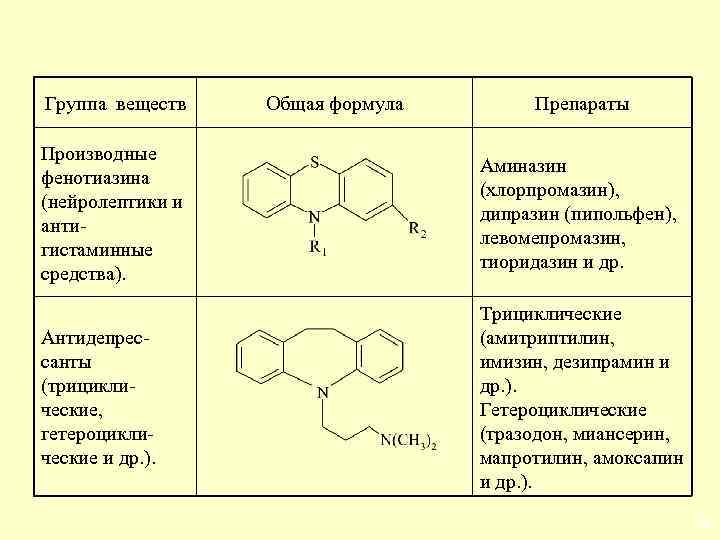 | Группа веществ | Общая формула | Препараты |
|---|---|---|
| Производные фенотиазина (нейролептики и антигистаминные средства). | S N $R_1$ $R_2$ | Аминазин (хлорпромазин), дипразин (пипольфен), левомепромазин, тиоридазин и др. |
| Антидепрессанты (трициклические, гетероциклические и др.). | N $N(CH_3)_2$ | Трициклические (амитриптилин, имизин, дезипрамин и др.). Гетероциклические (тразодон, миансерин, мапротилин, амоксапин и др.). |